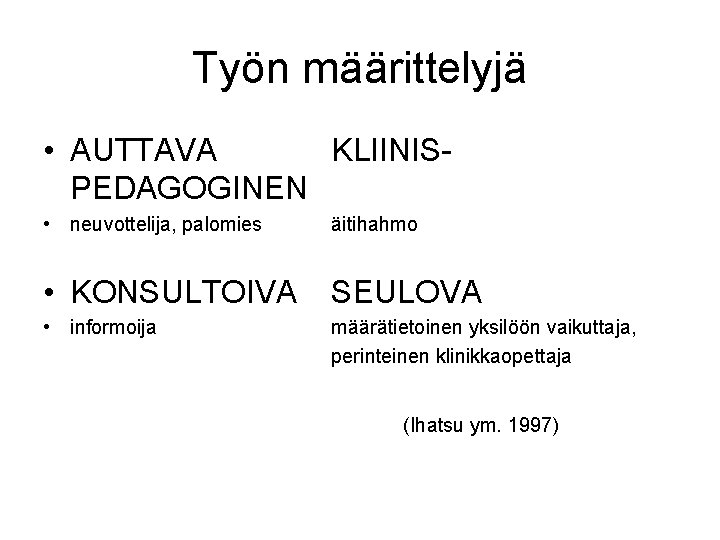 Työn määrittelyjä

• AUTTAVA KLIINIS-PEDAGOGINEN
• neuvottelija, palomies äitihahmo

• KONSULTOIVA SEULOVA
• informoija määrätietoinen yksilöön vaikuttaja, perinteinen klinikkaopettaja

(Ihatsu ym. 1997)